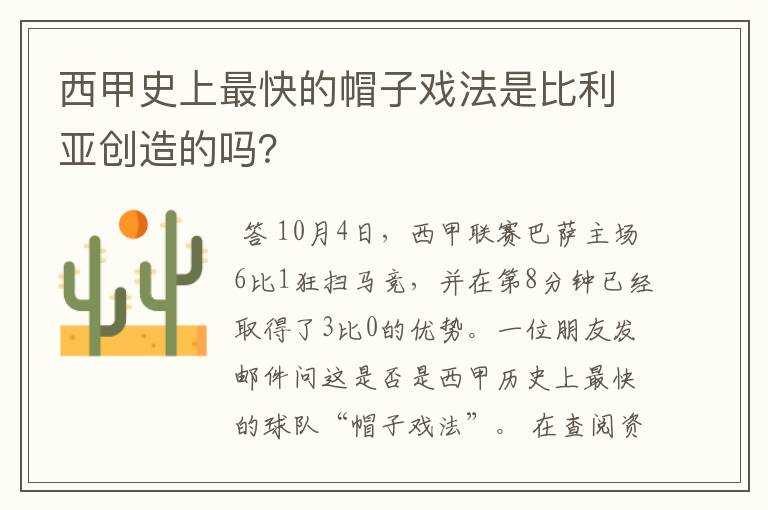 西甲史上最快的帽子戏法是比利亚创造的吗?

答 10月4日，西甲联赛巴萨主场6比1狂扫马竞，并在第8分钟已经取得了3比0的优势。一位朋友发邮件问这是否是西甲历史上最快的球队“帽子戏法”。 在查阅资